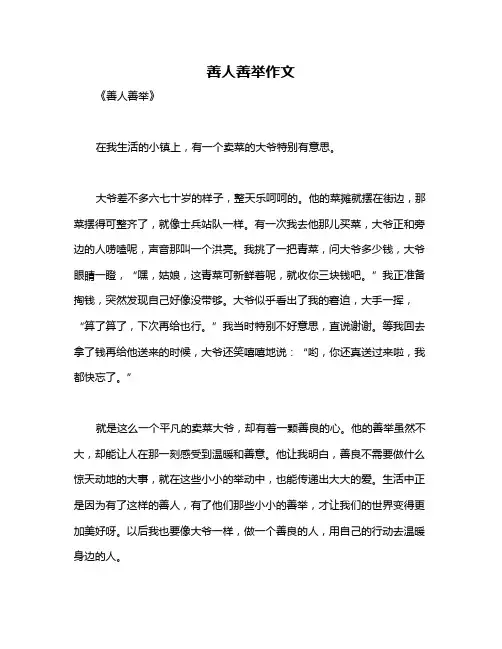 善人善举作文

《善人善举》

在我生活的小镇上，有一个卖菜的大爷特别有意思。

大爷差不多六七十岁的样子，整天乐呵呵的。他的菜摊就摆在街边，那菜摆得可整齐了，就像士兵站队一样。有一次我去他那儿买菜，大爷正和旁边的人唠嗑呢，声音那叫一个洪亮。我挑了一把青菜，问大爷多少钱，大爷眼睛一瞪，“嘿，姑娘，这青菜可新鲜着呢，就收你三块钱吧。”我正准备掏钱，突然发现自己好像没带够。大爷似乎看出了我的窘迫，大手一挥，“算了算了，下次再给也行。”我当时特别不好意思，直说谢谢。等我回去拿了钱再给他送来的时候，大爷还笑嘻嘻地说：“哟，你还真送过来啦，我都快忘了。”

就是这么一个平凡的卖菜大爷，却有着一颗善良的心。他的善举虽然不大，却能让人在那一刻感受到温暖和善意。他让我明白，善良不需要做什么惊天动地的大事，就在这些小小的举动中，也能传递出大大的爱。生活中正是因为有了这样的善人，有了他们那些小小的善举，才让我们的世界变得更加美好呀。以后我也要像大爷一样，做一个善良的人，用自己的行动去温暖身边的人。